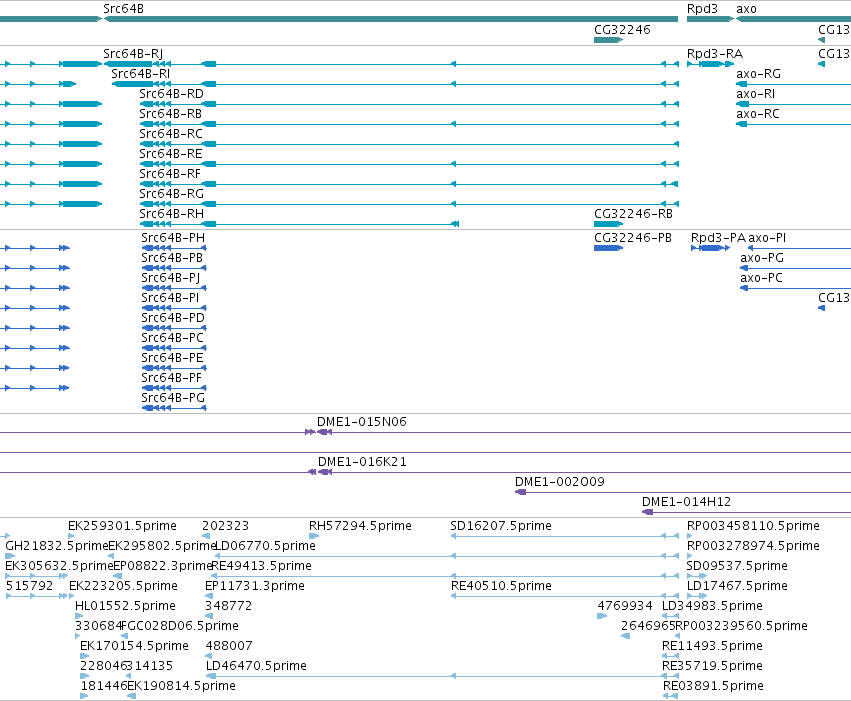 Src64B
Rpd3 axo
CG32246
CG13
Src64B-RJ
Rpd3-RA
CG13
Src64B-RI
axo-RG
Src64B-RD
axo-RI
Src64B-RB
axo-RC
Src64B-RC
Src64B-RE
Src64B-RF
Src64B-RG
Src64B-RH
CG32246-RB
Src64B-PH
CG32246-PB
Rpd3-PA axo-PI
Src64B-PB
axo-PG
Src64B-PJ
axo-PC
Src64B-PI
CG13
Src64B-PD
Src64B-PC
Src64B-PE
Src64B-PF
Src64B-PG
DME1-015N06
DME1-016K21
DME1-002O09
DME1-014H12
EK259301.5prime 202323 RH57294.5prime SD16207.5prime RP003458110.5prime
GH21832.5prime EK295802.5prime LD06770.5prime RP003278974.5prime
EK305632.5prime EP08822.3prime RE49413.5prime SD09537.5prime
515792 EK223205.5prime EP11731.3prime RE40510.5prime LD17467.5prime
HL01552.5prime 348772 4769934 LD34983.5prime
330684 FGC028D06.5prime 2646965 RP003239560.5prime
EK170154.5prime 488007 RE11493.5prime
228046 314135 LD46470.5prime RE35719.5prime
181446 EK190814.5prime RE03891.5prime